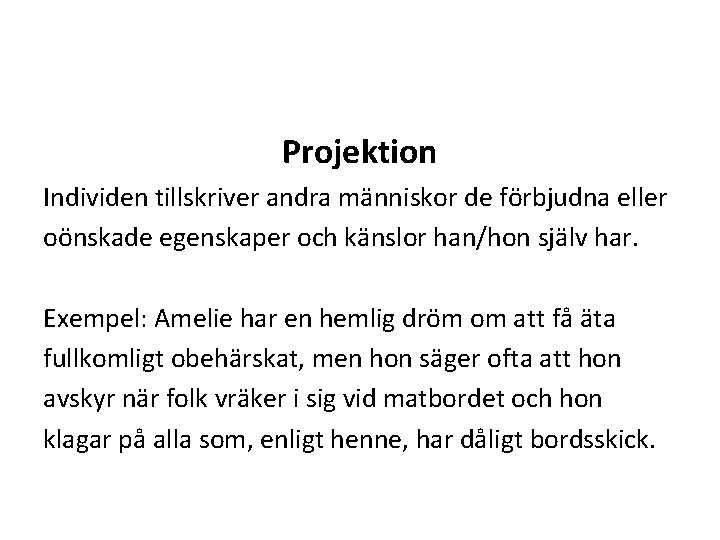 Projektion

Individen tillskriver andra människor de förbjudna eller oönskade egenskaper och känslor han/hon själv har.

Exempel: Amelie har en hemlig dröm om att få äta fullkomligt obehärskat, men hon säger ofta att hon avskyr när folk vräker i sig vid matbordet och hon klagar på alla som, enligt henne, har dåligt bordsskick.